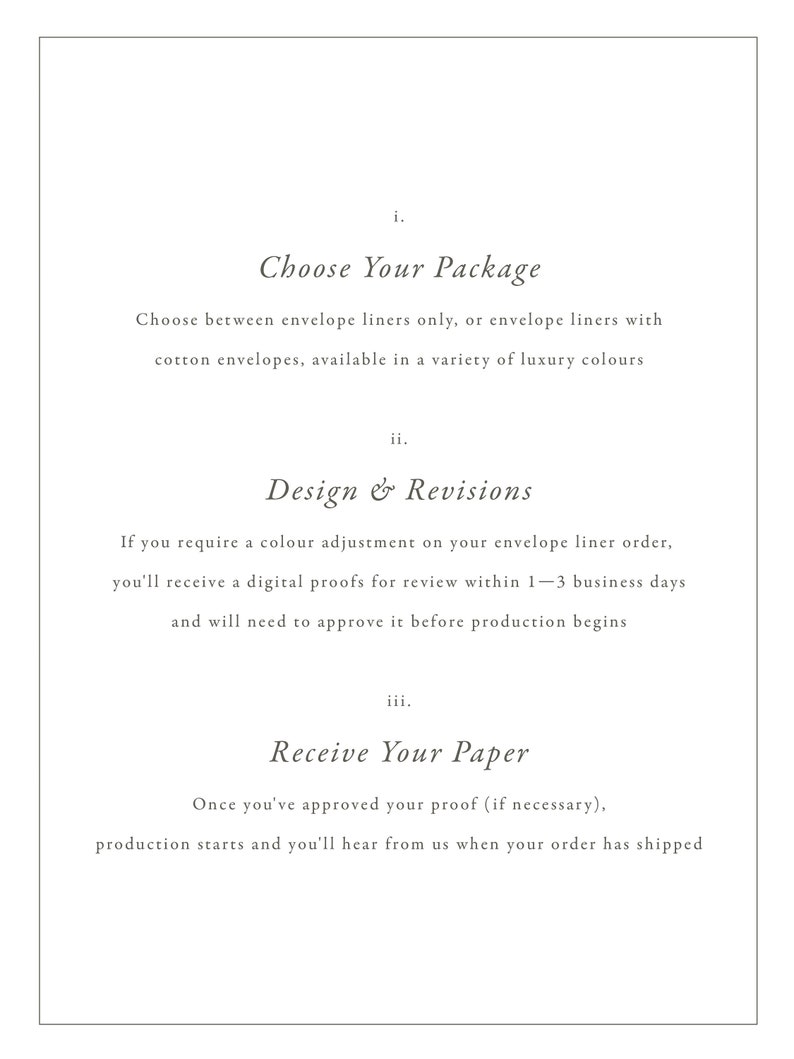 i.

Choose Your Package

Choose between envelope liners only, or envelope liners with cotton envelopes, available in a variety of luxury colours

ii.

Design & Revisions

If you require a colour adjustment on your envelope liner order, you'll receive a digital proofs for review within 1—3 business days and will need to approve it before production begins

iii.

Receive Your Paper

Once you've approved your proof (if necessary), production starts and you'll hear from us when your order has shipped